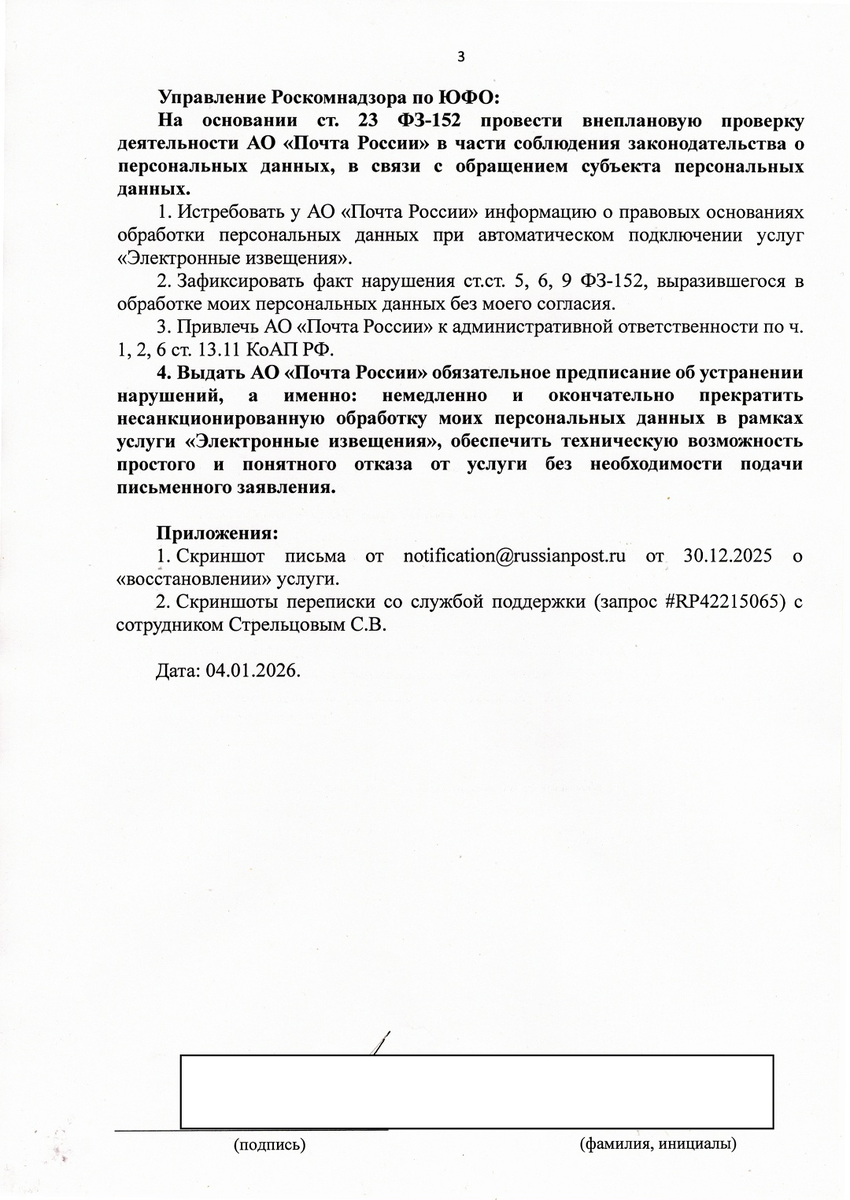 3

Управление Роскомнадзора по ЮФО:
На основании ст. 23 ФЗ-152 провести внеплановую проверку деятельности АО «Почта России» в части соблюдения законодательства о персональных данных, в связи с обращением субъекта персональных данных.

1. Истребовать у АО «Почта России» информацию о правовых основаниях обработки персональных данных при автоматическом подключении услуг «Электронные извещения».

2. Зафиксировать факт нарушения ст.ст. 5, 6, 9 ФЗ-152, выразившегося в обработке моих персональных данных без моего согласия.

3. Привлечь АО «Почта России» к административной ответственности по ч. 1, 2, 6 ст. 13.11 КоАП РФ.

4. Выдать АО «Почта России» обязательное предписание об устранении нарушений, а именно: немедленно и окончательно прекратить несанкционированную обработку моих персональных данных в рамках услуги «Электронные извещения», обеспечить техническую возможность простого и понятного отказа от услуги без необходимости подачи письменного заявления.

Приложения:
1. Скриншот письма от notification@russianpost.ru от 30.12.2025 о «восстановлении» услуги.
2. Скриншоты переписки со службой поддержки (запрос #RP42215065) с сотрудником Стрельцовым С.В.

Дата: 04.01.2026.

(подпись) (фамилия, инициалы)